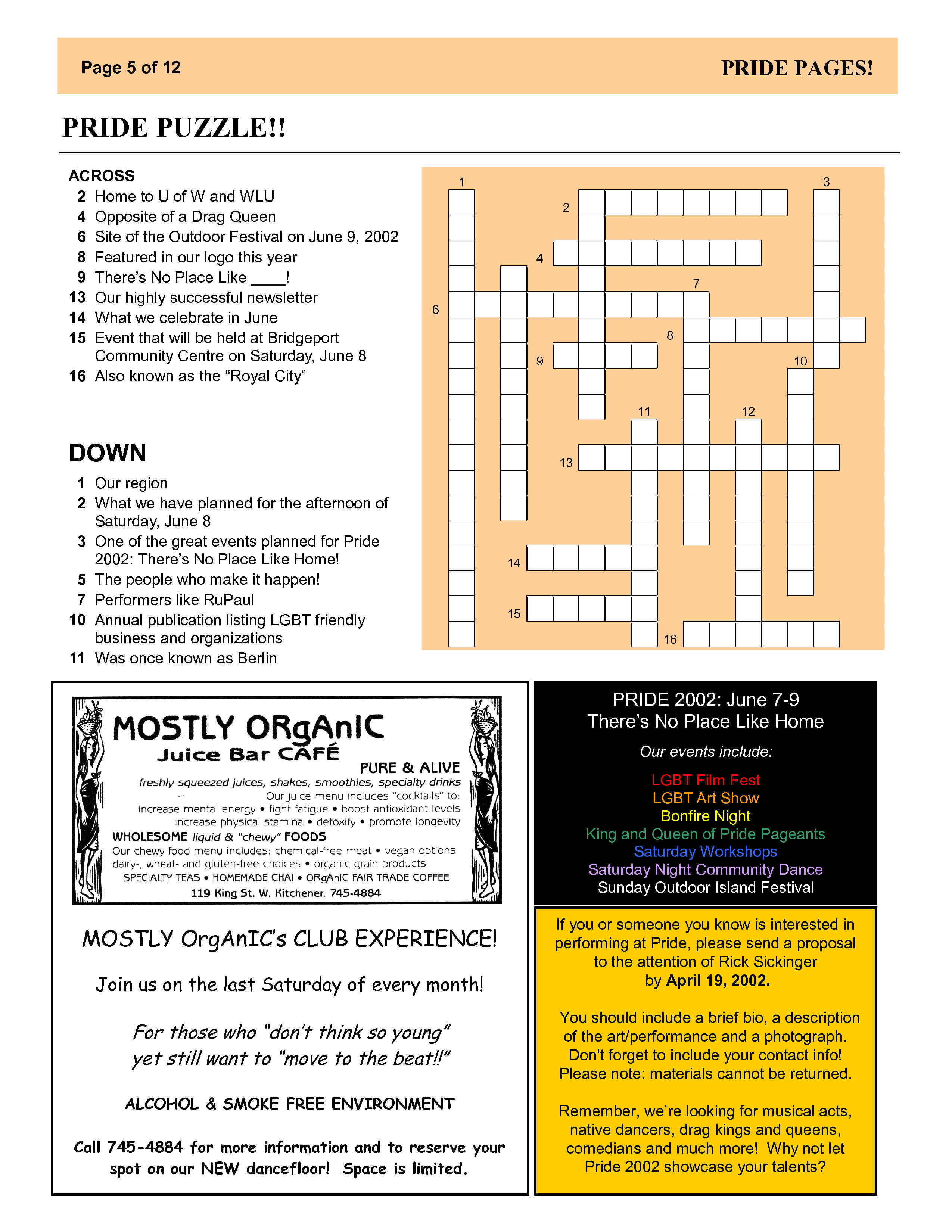 Page 5 of 12

PRIDE PAGES!

PRIDE PUZZLE!!

ACROSS
2 Home to U of W and WLU
4 Opposite of a Drag Queen
6 Site of the Outdoor Festival on June 9, 2002
8 Featured in our logo this year
9 There's No Place Like ____!
13 Our highly successful newsletter
14 What we celebrate in June
15 Event that will be held at Bridgeport Community Centre on Saturday, June 8
16 Also known as the "Royal City"

DOWN
1 Our region
2 What we have planned for the afternoon of Saturday, June 8
3 One of the great events planned for Pride 2002: There's No Place Like Home!
5 The people who make it happen!
7 Performers like RuPaul
10 Annual publication listing LGBT friendly business and organizations
11 Was once known as Berlin

1 2 3 4 6 7 8 9 10 11 12 13 14 15 16

MOSTLY ORgAnIC
Juice Bar CAFÉ
PURE & ALIVE
freshly squeezed juices, shakes, smoothies, specialty drinks
Our juice menu includes "cocktails" to:
increase mental energy • fight fatigue • boost antioxidant levels
increase physical stamina • detoxify • promote longevity
WHOLESOME liquid & "chewy" FOODS
Our chewy food menu includes: chemical-free meat • vegan options
dairy-, wheat- and gluten-free choices • organic grain products
SPECIALTY TEAS • HOMEMADE CHAI • ORgAnIC FAIR TRADE COFFEE
119 King St. W. Kitchener. 745-4884

MOSTLY OrgAnIC's CLUB EXPERIENCE!

Join us on the last Saturday of every month!

For those who "don't think so young" yet still want to "move to the beat!!"

ALCOHOL & SMOKE FREE ENVIRONMENT

Call 745-4884 for more information and to reserve your spot on our NEW dancefloor! Space is limited.

PRIDE 2002: June 7-9
There's No Place Like Home

Our events include:

LGBT Film Fest
LGBT Art Show
Bonfire Night
King and Queen of Pride Pageants
Saturday Workshops
Saturday Night Community Dance
Sunday Outdoor Island Festival

If you or someone you know is interested in performing at Pride, please send a proposal to the attention of Rick Sickinger by April 19, 2002.

You should include a brief bio, a description of the art/performance and a photograph. Don't forget to include your contact info! Please note: materials cannot be returned.

Remember, we're looking for musical acts, native dancers, drag kings and queens, comedians and much more! Why not let Pride 2002 showcase your talents?